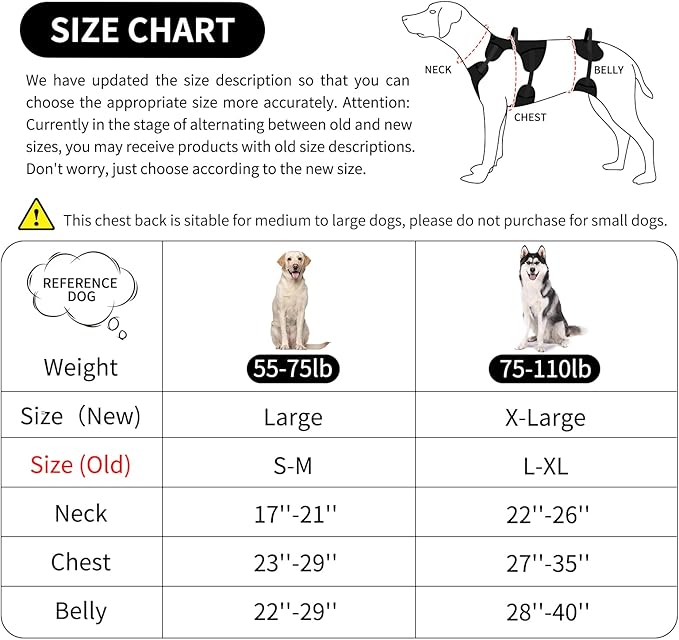 SIZE CHART

We have updated the size description so that you can choose the appropriate size more accurately. Attention: Currently in the stage of alternating between old and new sizes, you may receive products with old size descriptions. Don't worry, just choose according to the new size.

NECK
BELLY
CHEST

This chest back is sitable for medium to large dogs, please do not purchase for small dogs.

| REFERENCE DOG Weight | 55-75lb | 75-110lb |
|---|---|---|
| Size（New) | Large | X-Large |
| Size (Old) | S-M | L-XL |
| Neck | 17''-21'' | 22''-26'' |
| Chest | 23''-29'' | 27''-35'' |
| Belly | 22''-29'' | 28''-40'' |